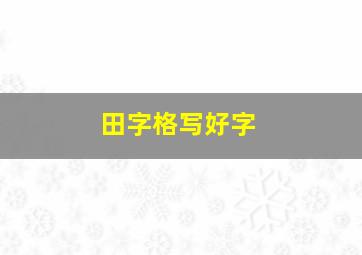 田字格写好字